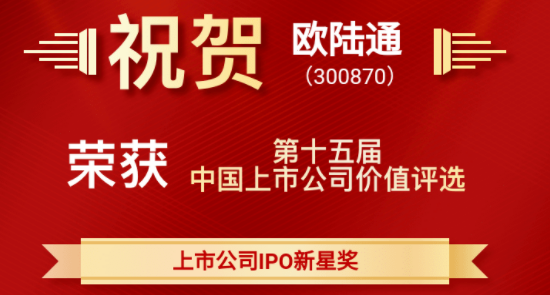 祝贺 欧陆通
（300870）

荣获 第十五届
中国上市公司价值评选

上市公司IPO新星奖